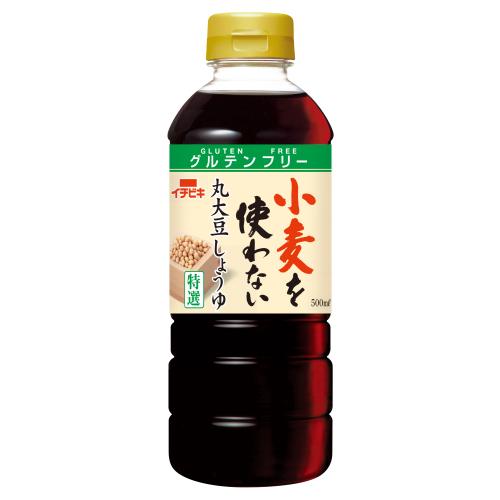 GLUTEN FREE
グルテンフリー

イチビキ

小麦を使わない

丸大豆しょうゆ

特選

500ml